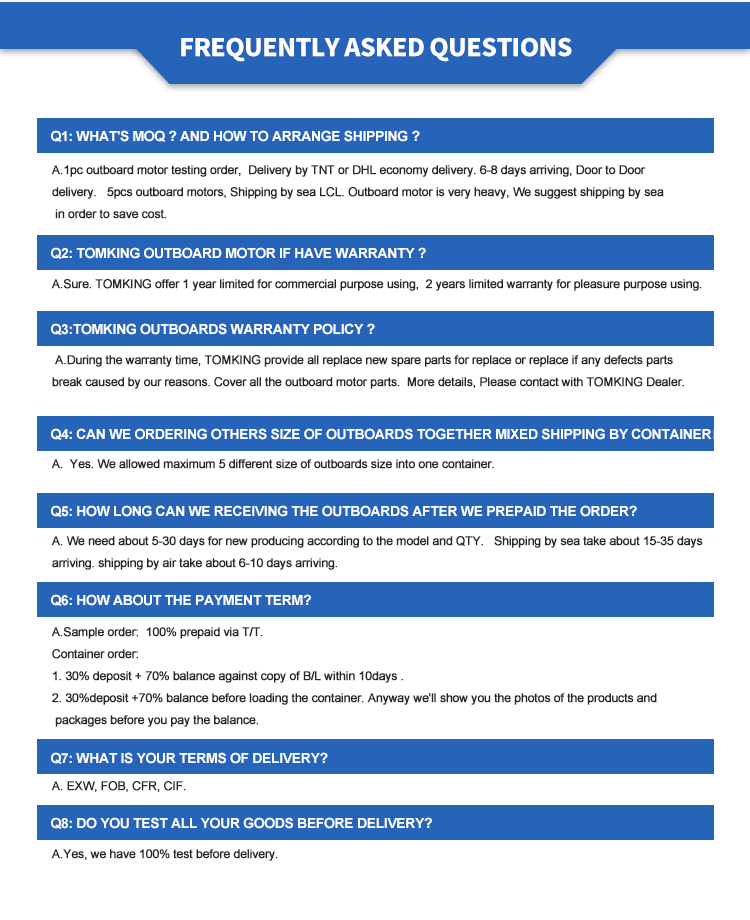 FREQUENTLY ASKED QUESTIONS

Q1: WHAT'S MOQ ? AND HOW TO ARRANGE SHIPPING ?

A.1pc outboard motor testing order, Delivery by TNT or DHL economy delivery. 6-8 days arriving, Door to Door delivery. 5pcs outboard motors, Shipping by sea LCL. Outboard motor is very heavy, We suggest shipping by sea in order to save cost.

Q2: TOMKING OUTBOARD MOTOR IF HAVE WARRANTY ?

A.Sure. TOMKING offer 1 year limited for commercial purpose using, 2 years limited warranty for pleasure purpose using.

Q3:TOMKING OUTBOARDS WARRANTY POLICY ?

A.During the warranty time, TOMKING provide all replace new spare parts for replace or replace if any defects parts break caused by our reasons. Cover all the outboard motor parts. More details, Please contact with TOMKING Dealer.

Q4: CAN WE ORDERING OTHERS SIZE OF OUTBOARDS TOGETHER MIXED SHIPPING BY CONTAINER

A. Yes. We allowed maximum 5 different size of outboards size into one container.

Q5: HOW LONG CAN WE RECEIVING THE OUTBOARDS AFTER WE PREPAID THE ORDER?

A. We need about 5-30 days for new producing according to the model and QTY. Shipping by sea take about 15-35 days arriving. shipping by air take about 6-10 days arriving.

Q6: HOW ABOUT THE PAYMENT TERM?

A.Sample order: 100% prepaid via T/T.
Container order:
1. 30% deposit + 70% balance against copy of B/L within 10days .
2. 30%deposit +70% balance before loading the container. Anyway we'll show you the photos of the products and packages before you pay the balance.

Q7: WHAT IS YOUR TERMS OF DELIVERY?

A. EXW, FOB, CFR, CIF.

Q8: DO YOU TEST ALL YOUR GOODS BEFORE DELIVERY?

A.Yes, we have 100% test before delivery.